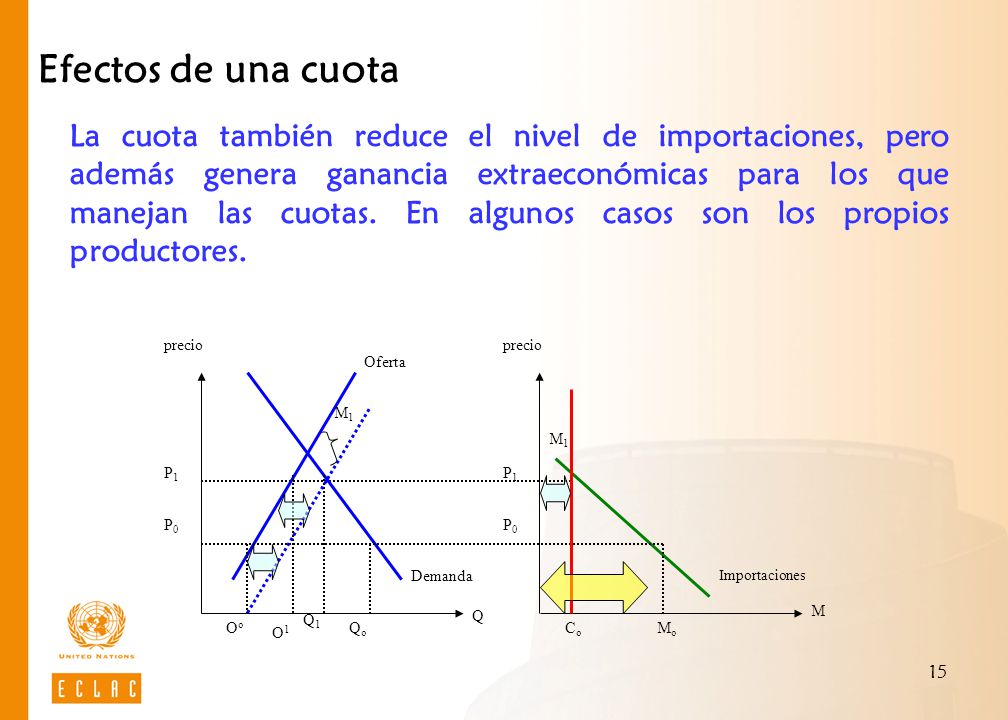 Efectos de una cuota

La cuota también reduce el nivel de importaciones, pero además genera ganancia extraeconómicas para los que manejan las cuotas. En algunos casos son los propios productores.

precio

Oferta

$M_1$

$P_1$

$P_0$

Demanda

Q

$O^o$

$O^1$

$Q_1$

$Q_o$

precio

$M_1$

$P_1$

$P_0$

Importaciones

M

$C_o$

$M_o$

UNITED NATIONS

ECLAC

15